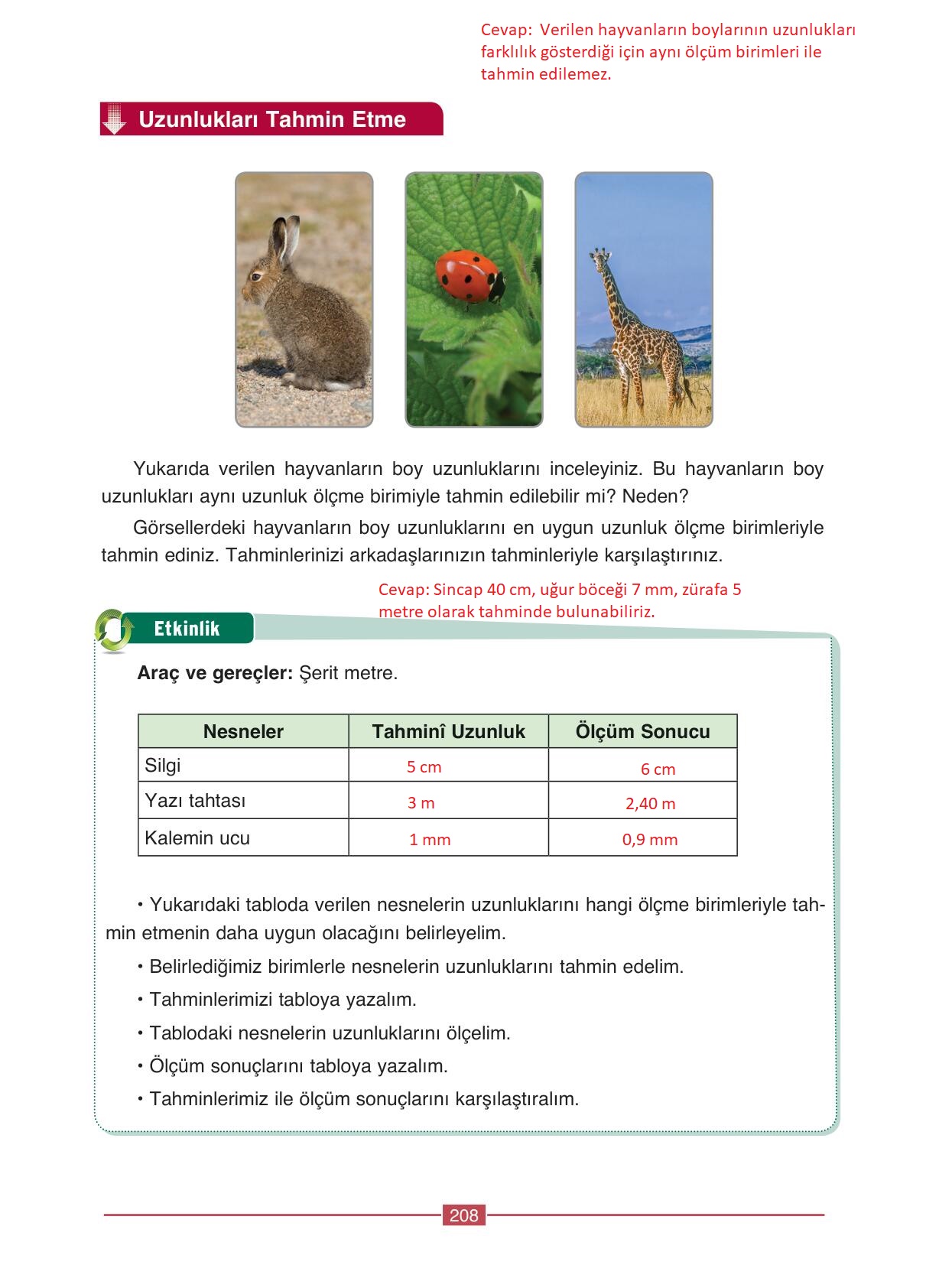 Cevap: Verilen hayvanların boylarının uzunlukları farklılık gösterdiği için aynı ölçüm birimleri ile tahmin edilemez.

Uzunlukları Tahmin Etme

Yukarıda verilen hayvanların boy uzunluklarını inceleyiniz. Bu hayvanların boy uzunlukları aynı uzunluk ölçme birimiyle tahmin edilebilir mi? Neden?

Görsellerdeki hayvanların boy uzunluklarını en uygun uzunluk ölçme birimleriyle tahmin ediniz. Tahminlerinizi arkadaşlarınızın tahminleriyle karşılaştırınız.

Cevap: Sincap 40 cm, uğur böceği 7 mm, zürafa 5 metre olarak tahminde bulunabiliriz.

Etkinlik

Araç ve gereçler: Şerit metre.

| Nesneler | Tahminî Uzunluk | Ölçüm Sonucu |
|---|---|---|
| Silgi | 5 cm | 6 cm |
| Yazı tahtası | 3 m | 2,40 m |
| Kalemin ucu | 1 mm | 0,9 mm |

• Yukarıdaki tabloda verilen nesnelerin uzunluklarını hangi ölçme birimleriyle tahmin etmenin daha uygun olacağını belirleyelim.

• Belirlediğimiz birimlerle nesnelerin uzunluklarını tahmin edelim.

• Tahminlerimizi tabloya yazalım.

• Tablodaki nesnelerin uzunluklarını ölçelim.

• Ölçüm sonuçlarını tabloya yazalım.

• Tahminlerimiz ile ölçüm sonuçlarını karşılaştıralım.

208